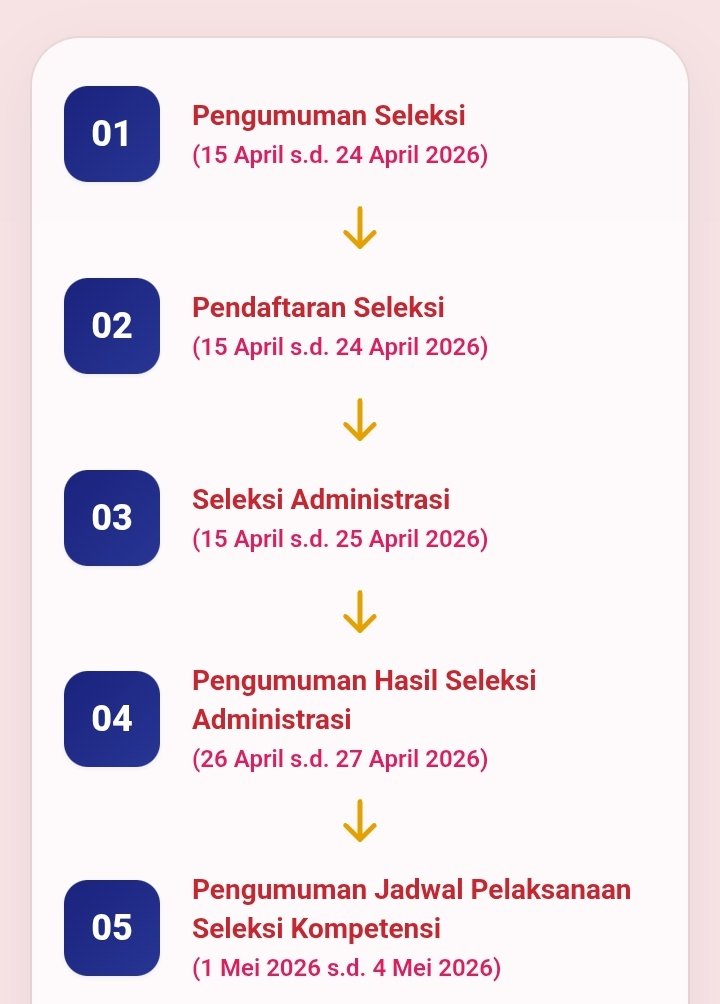 01
Pengumuman Seleksi
(15 April s.d. 24 April 2026)

02
Pendaftaran Seleksi
(15 April s.d. 24 April 2026)

03
Seleksi Administrasi
(15 April s.d. 25 April 2026)

04
Pengumuman Hasil Seleksi Administrasi
(26 April s.d. 27 April 2026)

05
Pengumuman Jadwal Pelaksanaan Seleksi Kompetensi
(1 Mei 2026 s.d. 4 Mei 2026)